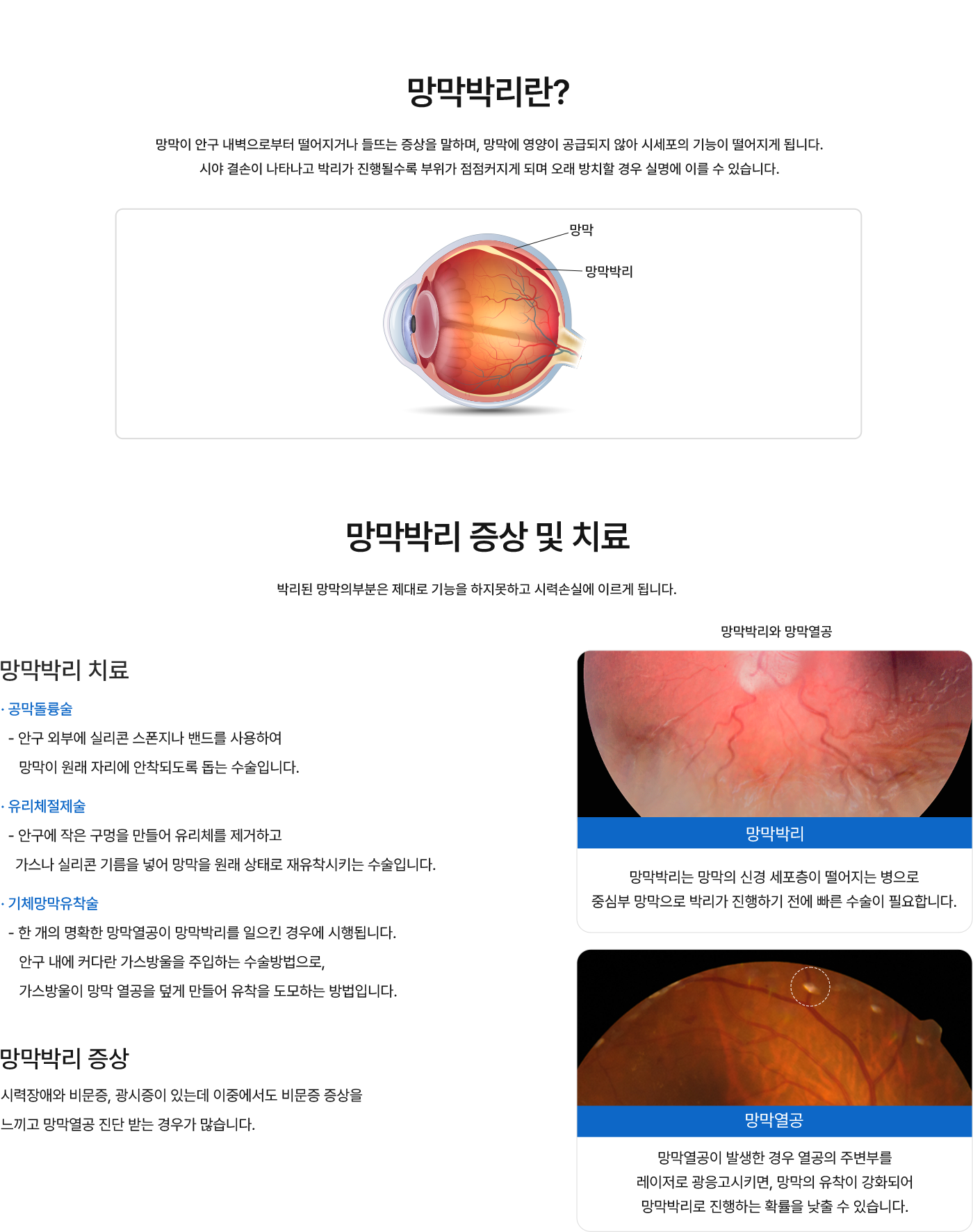 망막박리란?

망막이 안구 내벽으로부터 떨어지거나 들뜨는 증상을 말하며, 망막에 영양이 공급되지 않아 시세포의 기능이 떨어지게 됩니다.
시야 결손이 나타나고 박리가 진행될수록 부위가 점점커지게 되며 오래 방치할 경우 실명에 이를 수 있습니다.

망막

망막박리

망막박리 증상 및 치료

박리된 망막의부분은 제대로 기능을 하지못하고 시력손실에 이르게 됩니다.

망막박리 치료

· 공막돌륭술
- 안구 외부에 실리콘 스폰지나 밴드를 사용하여 망막이 원래 자리에 안착되도록 돕는 수술입니다.

· 유리체절제술
- 안구에 작은 구멍을 만들어 유리체를 제거하고 가스나 실리콘 기름을 넣어 망막을 원래 상태로 재유착시키는 수술입니다.

· 기체망막유착술
- 한 개의 명확한 망막열공이 망막박리를 일으킨 경우에 시행됩니다.
안구 내에 커다란 가스방울을 주입하는 수술방법으로,
가스방울이 망막 열공을 덮게 만들어 유착을 도모하는 방법입니다.

망막박리 증상

시력장애와 비문증, 광시증이 있는데 이중에서도 비문증 증상을 느끼고 망막열공 진단 받는 경우가 많습니다.

망막박리와 망막열공

망막박리

망막박리는 망막의 신경 세포층이 떨어지는 병으로
중심부 망막으로 박리가 진행하기 전에 빠른 수술이 필요합니다.

망막열공

망막열공이 발생한 경우 열공의 주변부를
레이저로 광응고시키면, 망막의 유착이 강화되어
망막박리로 진행하는 확률을 낮출 수 있습니다.